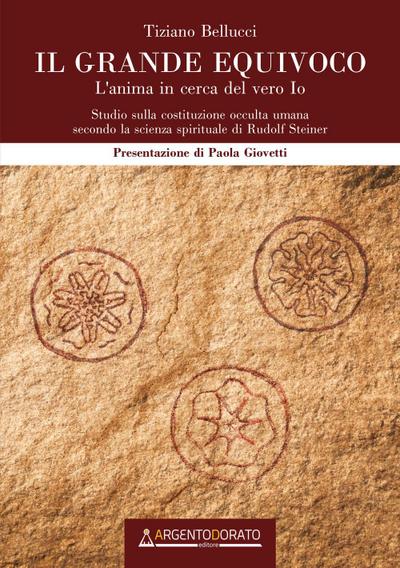 Tiziano Bellucci

IL GRANDE EQUIVOCO

L'anima in cerca del vero Io

Studio sulla costituzione occulta umana secondo la scienza spirituale di Rudolf Steiner

Presentazione di Paola Giovetti

ARGENTODORATO
editore